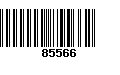 85566